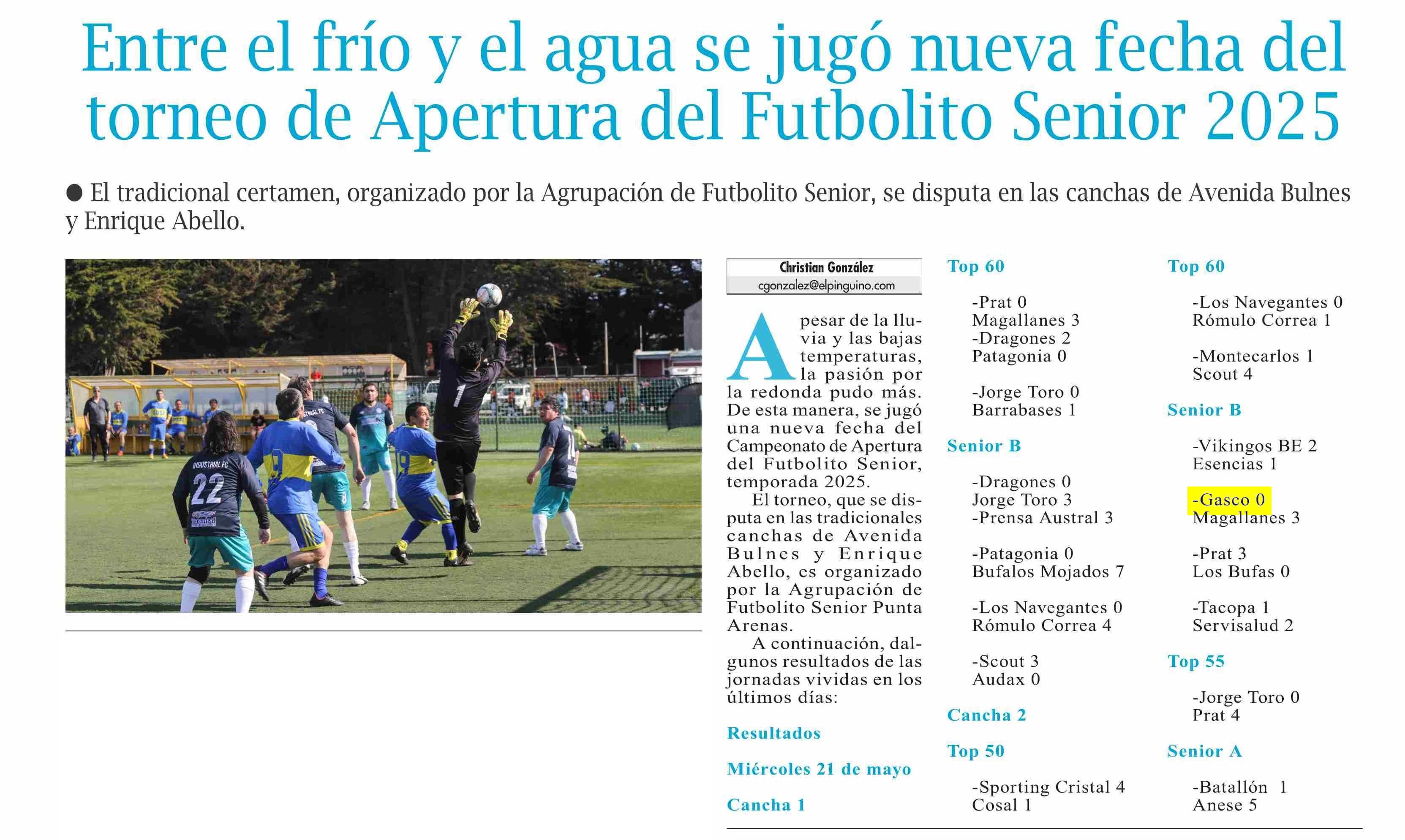 Entre el frío y el agua se jugó nueva fecha del torneo de Apertura del Futbolito Senior 2025

• El tradicional certamen, organizado por la Agrupación de Futbolito Senior, se disputa en las canchas de Avenida Bulnes y Enrique Abello.

Christian González
cgonzalez@elpinguino.com

A pesar de la lluvia y las bajas temperaturas, la pasión por la redonda pudo más. De esta manera, se jugó una nueva fecha del Campeonato de Apertura del Futbolito Senior, temporada 2025.

El torneo, que se disputa en las tradicionales canchas de Avenida Bulnes y Enrique Abello, es organizado por la Agrupación de Futbolito Senior Punta Arenas.

A continuación, dalgunos resultados de las jornadas vividas en los últimos días:

Resultados

Miércoles 21 de mayo

Cancha 1

Top 60

-Prat 0
Magallanes 3
-Dragones 2
Patagonia 0

-Jorge Toro 0
Barrabases 1

Senior B

-Dragones 0
Jorge Toro 3
-Prensa Austral 3

-Patagonia 0
Bufalos Mojados 7

-Los Navegantes 0
Rómulo Correa 4

-Scout 3
Audax 0

Cancha 2

Top 50

-Sporting Cristal 4
Cosal 1

Top 60

-Los Navegantes 0
Rómulo Correa 1

-Montecarlos 1
Scout 4

Senior B

-Vikingos BE 2
Esencias 1

-Gasco 0
Magallanes 3

-Prat 3
Los Bufas 0

-Tacopa 1
Servisalud 2

Top 55

-Jorge Toro 0
Prat 4

Senior A

-Batallón 1
Anese 5